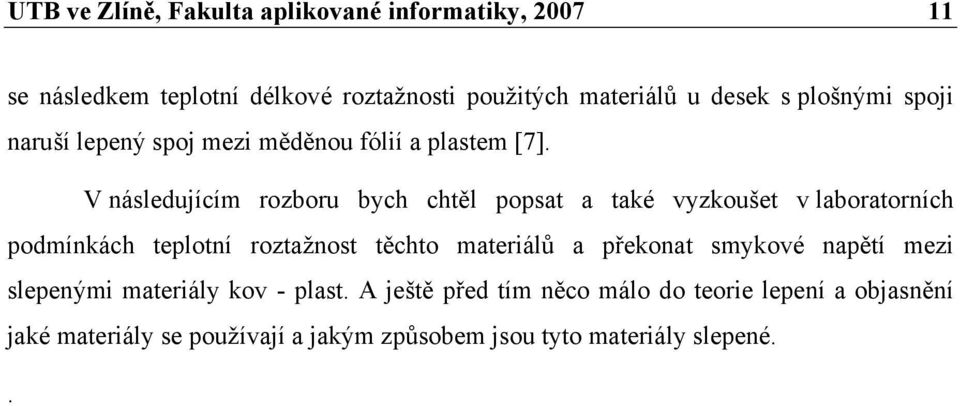 UTB ve Zlíně, Fakulta aplikované informatiky, 2007 11

se následkem teplotní délkové roztažnosti použitých materiálů u desek s plošnými spoji naruší lepený spoj mezi měděnou fólií a plastem [7].

V následujícím rozboru bych chtěl popsat a také vyzkoušet v laboratorních podmínkách teplotní roztažnost těchto materiálů a překonat smykové napětí mezi slepenými materiály kov - plast. A ještě před tím něco málo do teorie lepení a objasnění jaké materiály se používají a jakým způsobem jsou tyto materiály slepené.

.